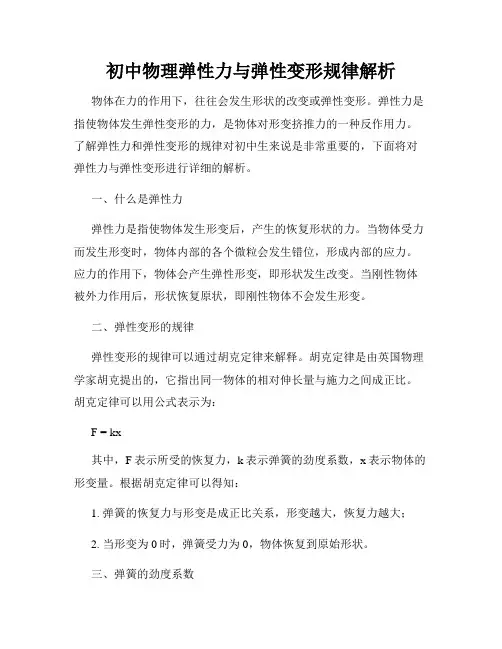 初中物理弹性力与弹性变形规律解析

物体在力的作用下，往往会发生形状的改变或弹性变形。弹性力是指使物体发生弹性变形的力，是物体对形变挤推力的一种反作用力。了解弹性力和弹性变形的规律对初中生来说是非常重要的，下面将对弹性力与弹性变形进行详细的解析。

一、什么是弹性力

弹性力是指使物体发生形变后，产生的恢复形状的力。当物体受力而发生形变时，物体内部的各个微粒会发生错位，形成内部的应力。应力的作用下，物体会产生弹性形变，即形状发生改变。当刚性物体被外力作用后，形状恢复原状，即刚性物体不会发生形变。

二、弹性变形的规律

弹性变形的规律可以通过胡克定律来解释。胡克定律是由英国物理学家胡克提出的，它指出同一物体的相对伸长量与施力之间成正比。胡克定律可以用公式表示为：

$F = kx$

其中，F 表示所受的恢复力，k 表示弹簧的劲度系数，x 表示物体的形变量。根据胡克定律可以得知：

1. 弹簧的恢复力与形变是成正比关系，形变越大，恢复力越大；

2. 当形变为 0 时，弹簧受力为 0，物体恢复到原始形状。

三、弹簧的劲度系数